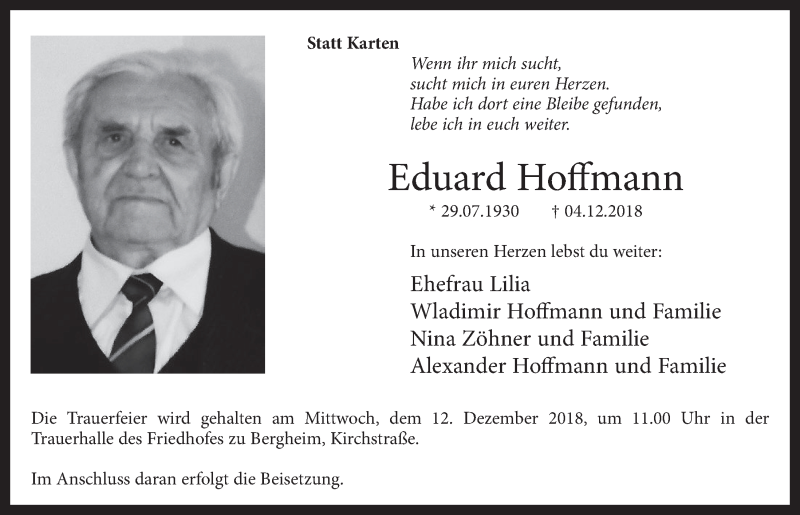 Statt Karten

Wenn ihr mich sucht,
sucht mich in euren Herzen.
Habe ich dort eine Bleibe gefunden,
lebe ich in euch weiter.

Eduard Hoffmann

* 29.07.1930 † 04.12.2018

In unseren Herzen lebst du weiter:

Ehefrau Lilia
Wladimir Hoffmann und Familie
Nina Zöhner und Familie
Alexander Hoffmann und Familie

Die Trauerfeier wird gehalten am Mittwoch, dem 12. Dezember 2018, um 11.00 Uhr in der Trauerhalle des Friedhofes zu Bergheim, Kirchstraße.

Im Anschluss daran erfolgt die Beisetzung.